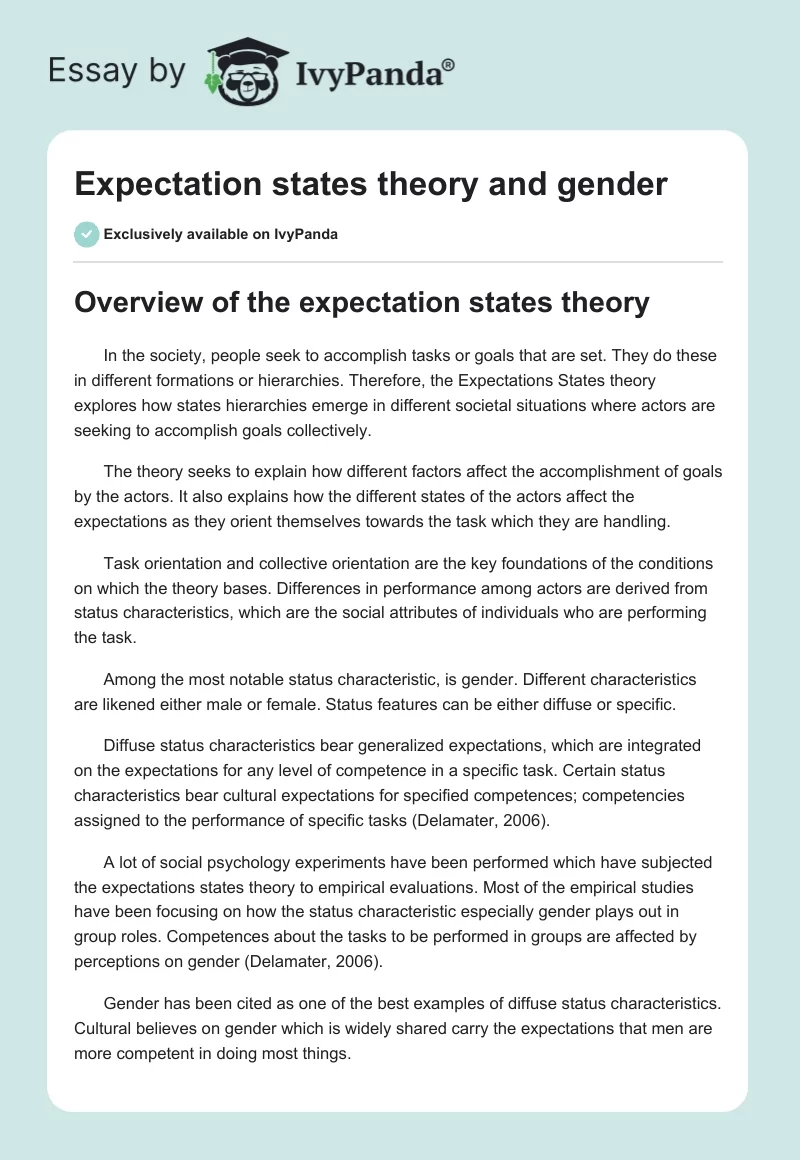 Essay by IvyPanda®

Expectation states theory and gender

Exclusively available on IvyPanda

Overview of the expectation states theory

In the society, people seek to accomplish tasks or goals that are set. They do these in different formations or hierarchies. Therefore, the Expectations States theory explores how states hierarchies emerge in different societal situations where actors are seeking to accomplish goals collectively.

The theory seeks to explain how different factors affect the accomplishment of goals by the actors. It also explains how the different states of the actors affect the expectations as they orient themselves towards the task which they are handling.

Task orientation and collective orientation are the key foundations of the conditions on which the theory bases. Differences in performance among actors are derived from status characteristics, which are the social attributes of individuals who are performing the task.

Among the most notable status characteristic, is gender. Different characteristics are likened either male or female. Status features can be either diffuse or specific.

Diffuse status characteristics bear generalized expectations, which are integrated on the expectations for any level of competence in a specific task. Certain status characteristics bear cultural expectations for specified competences; competencies assigned to the performance of specific tasks (Delamater, 2006).

A lot of social psychology experiments have been performed which have subjected the expectations states theory to empirical evaluations. Most of the empirical studies have been focusing on how the status characteristic especially gender plays out in group roles. Competences about the tasks to be performed in groups are affected by perceptions on gender (Delamater, 2006).

Gender has been cited as one of the best examples of diffuse status characteristics. Cultural believes on gender which is widely shared carry the expectations that men are more competent in doing most things.